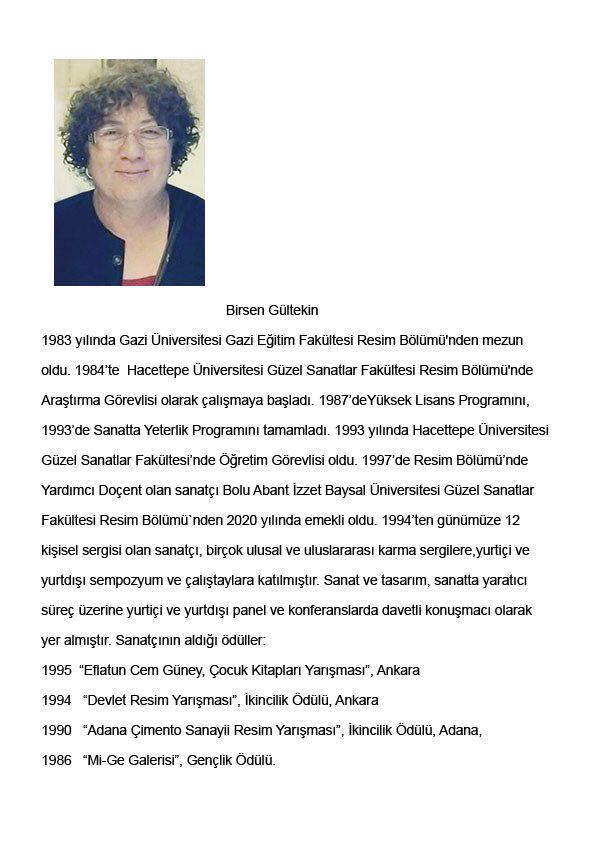 Birsen Gültekin

1983 yılında Gazi Üniversitesi Gazi Eğitim Fakültesi Resim Bölümü'nden mezun oldu. 1984'te Hacettepe Üniversitesi Güzel Sanatlar Fakültesi Resim Bölümü'nde Araştırma Görevlisi olarak çalışmaya başladı. 1987'deYüksek Lisans Programını, 1993'de Sanatta Yeterlik Programını tamamladı. 1993 yılında Hacettepe Üniversitesi Güzel Sanatlar Fakültesi'nde Öğretim Görevlisi oldu. 1997'de Resim Bölümü'nde Yardımcı Doçent olan sanatçı Bolu Abant İzzet Baysal Üniversitesi Güzel Sanatlar Fakültesi Resim Bölümü`nden 2020 yılında emekli oldu. 1994'ten günümüze 12 kişisel sergisi olan sanatçı, birçok ulusal ve uluslararası karma sergilere,yurtiçi ve yurtdışı sempozyum ve çalıştaylara katılmıştır. Sanat ve tasarım, sanatta yaratıcı süreç üzerine yurtiçi ve yurtdışı panel ve konferanslarda davetli konuşmacı olarak yer almıştır. Sanatçının aldığı ödüller:

1995 "Eflatun Cem Güney, Çocuk Kitapları Yarışması", Ankara

1994 "Devlet Resim Yarışması", İkincilik Ödülü, Ankara

1990 "Adana Çimento Sanayii Resim Yarışması", İkincilik Ödülü, Adana,

1986 "Mi-Ge Galerisi", Gençlik Ödülü.